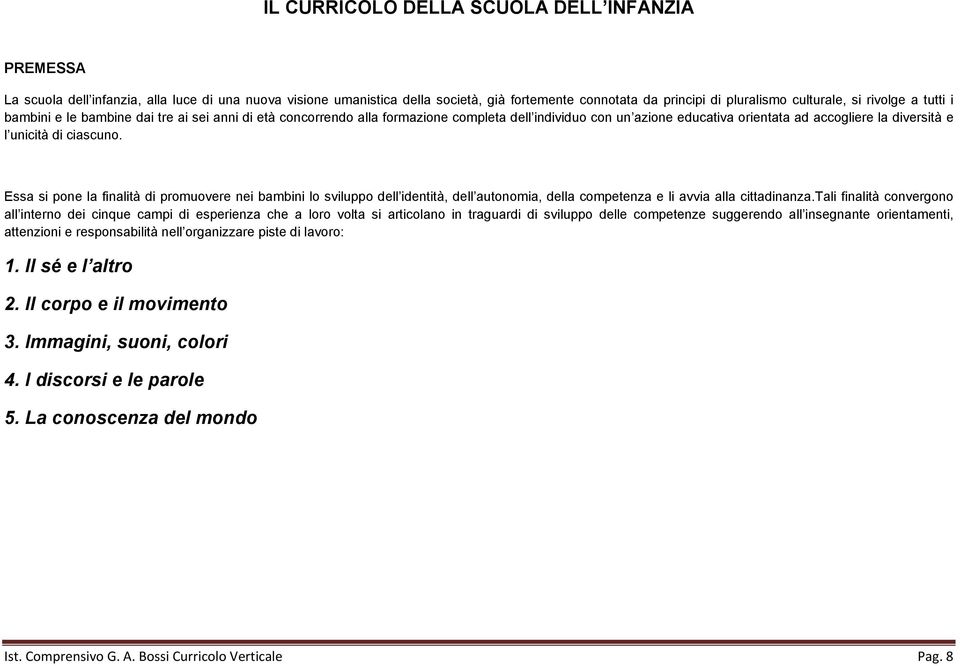 IL CURRICOLO DELLA SCUOLA DELL'INFANZIA

PREMESSA

La scuola dell'infanzia, alla luce di una nuova visione umanistica della società, già fortemente connotata da principi di pluralismo culturale, si rivolge a tutti i bambini e le bambine dai tre ai sei anni di età concorrendo alla formazione completa dell'individuo con un'azione educativa orientata ad accogliere la diversità e l'unicità di ciascuno.

Essa si pone la finalità di promuovere nei bambini lo sviluppo dell'identità, dell'autonomia, della competenza e li avvia alla cittadinanza.Tali finalità convergono all'interno dei cinque campi di esperienza che a loro volta si articolano in traguardi di sviluppo delle competenze suggerendo all'insegnante orientamenti, attenzioni e responsabilità nell'organizzare piste di lavoro:

1. Il sé e l'altro

2. Il corpo e il movimento

3. Immagini, suoni, colori

4. I discorsi e le parole

5. La conoscenza del mondo

Ist. Comprensivo G. A. Bossi Curricolo Verticale

Pag. 8